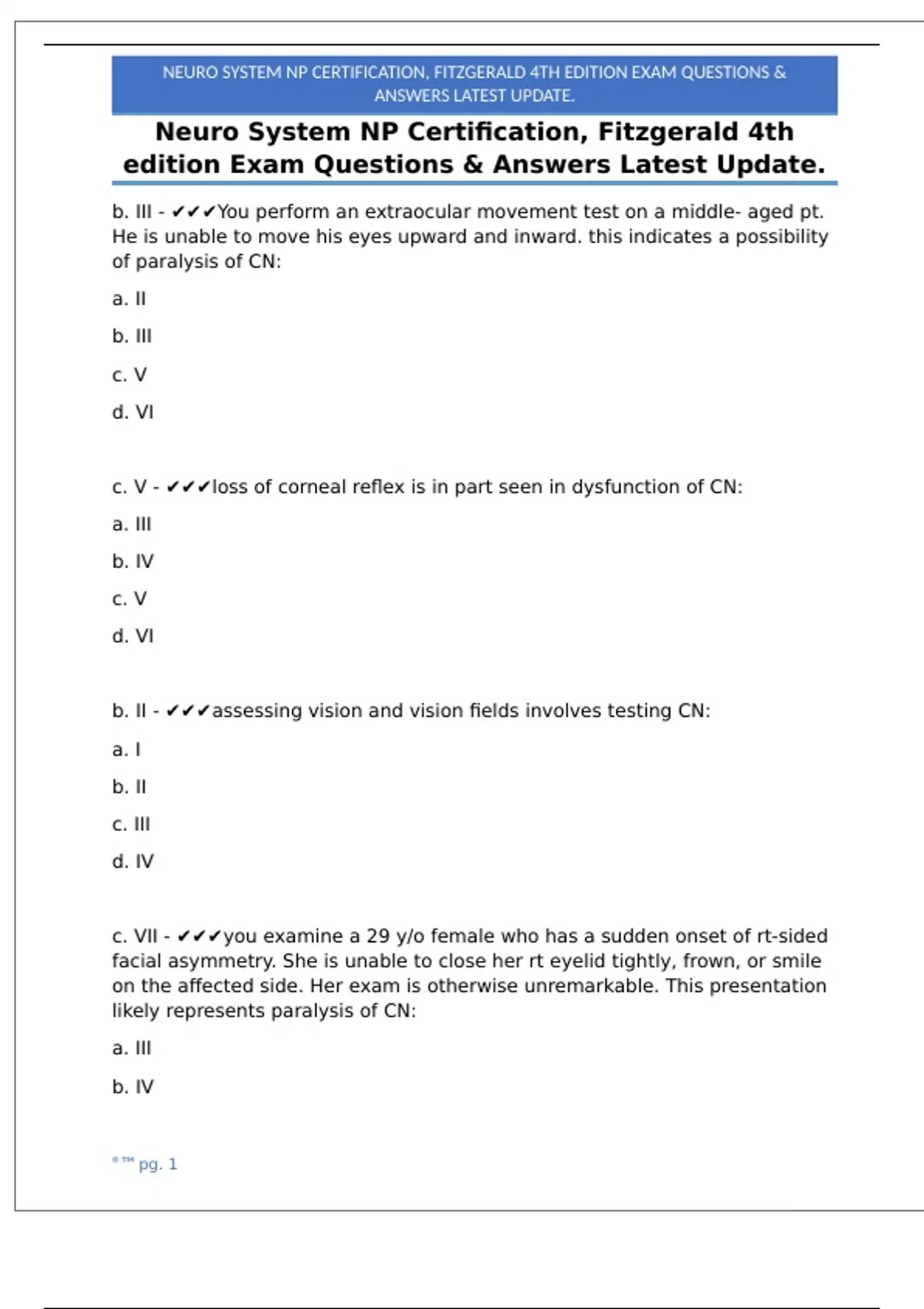 NEURO SYSTEM NP CERTIFICATION, FITZGERALD 4TH EDITION EXAM QUESTIONS & ANSWERS LATEST UPDATE.

Neuro System NP Certification, Fitzgerald 4th edition Exam Questions & Answers Latest Update.

b. III - ✔✔✔You perform an extraocular movement test on a middle- aged pt. He is unable to move his eyes upward and inward. this indicates a possibility of paralysis of CN:

a. II

b. III

c. V

d. VI

c. V - ✔✔✔loss of corneal reflex is in part seen in dysfunction of CN:

a. III

b. IV

c. V

d. VI

b. II - ✔✔✔assessing vision and vision fields involves testing CN:

a. I

b. II

c. III

d. IV

c. VII - ✔✔✔you examine a 29 y/o female who has a sudden onset of rt-sided facial asymmetry. She is unable to close her rt eyelid tightly, frown, or smile on the affected side. Her exam is otherwise unremarkable. This presentation likely represents paralysis of CN:

a. III

b. IV

®™ pg. 1